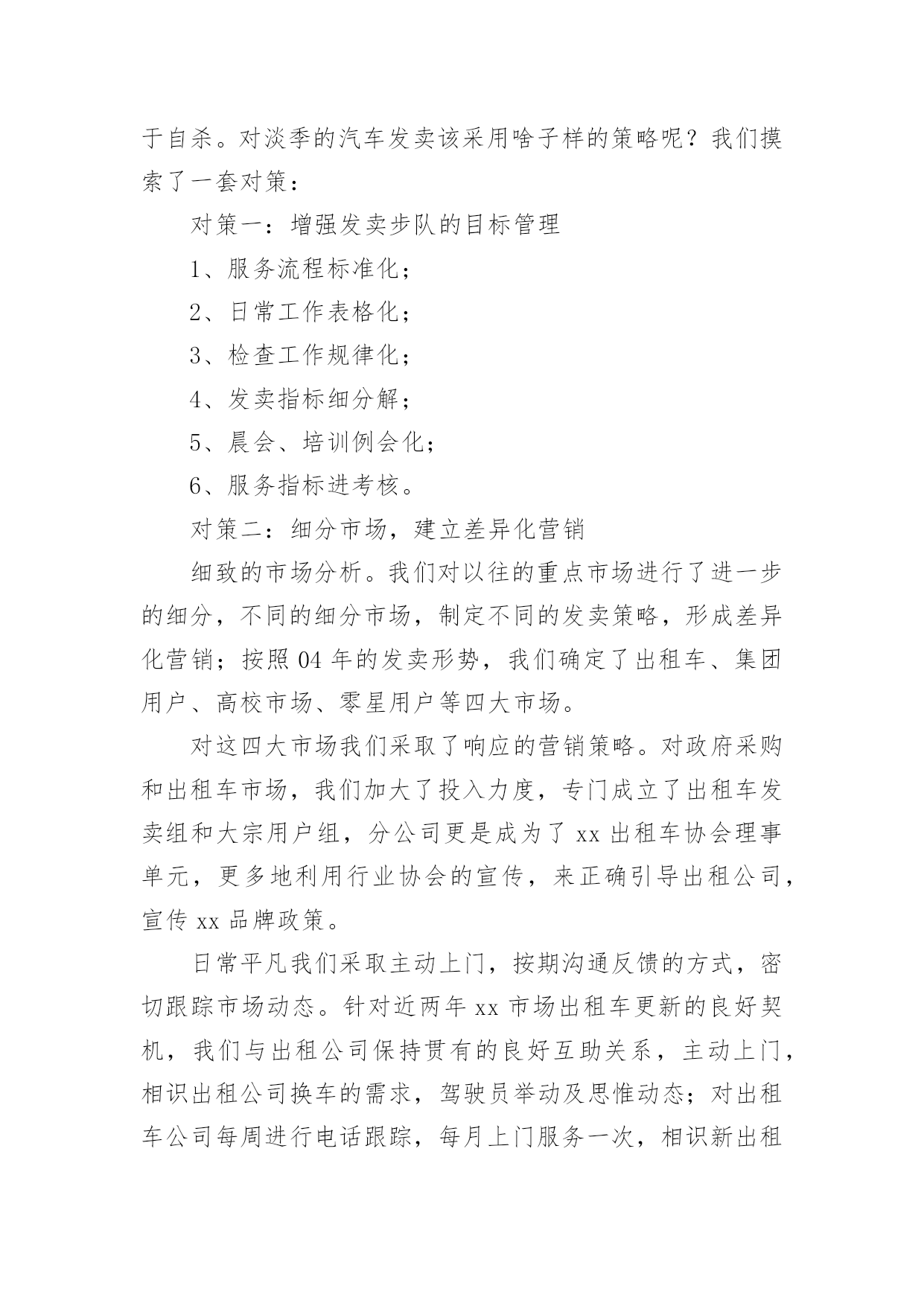 于自杀。对淡季的汽车发卖该采用啥子样的策略呢？我们摸索了一套对策：

对策一：增强发卖步队的目标管理

1、服务流程标准化；

2、日常工作表格化；

3、检查工作规律化；

4、发卖指标细分解；

5、晨会、培训例会化；

6、服务指标进考核。

对策二：细分市场，建立差异化营销

细致的市场分析。我们对以往的重点市场进行了进一步的细分，不同的细分市场，制定不同的发卖策略，形成差异化营销；按照04年的发卖形势，我们确定了出租车、集团用户、高校市场、零星用户等四大市场。

对这四大市场我们采取了响应的营销策略。对政府采购和出租车市场，我们加大了投入力度，专门成立了出租车发卖组和大宗用户组，分公司更是成为了xx出租车协会理事单元，更多地利用行业协会的宣传，来正确引导出租公司，宣传xx品牌政策。

日常平凡我们采取主动上门，按期沟通反馈的方式，密切跟踪市场动态。针对近两年xx市场出租车更新的良好契机，我们与出租公司保持贯有的良好互助关系，主动上门，相识出租公司换车的需求，驾驶员举动及思惟动态；对出租车公司每周进行电话跟踪，每月上门服务一次，相识新出租